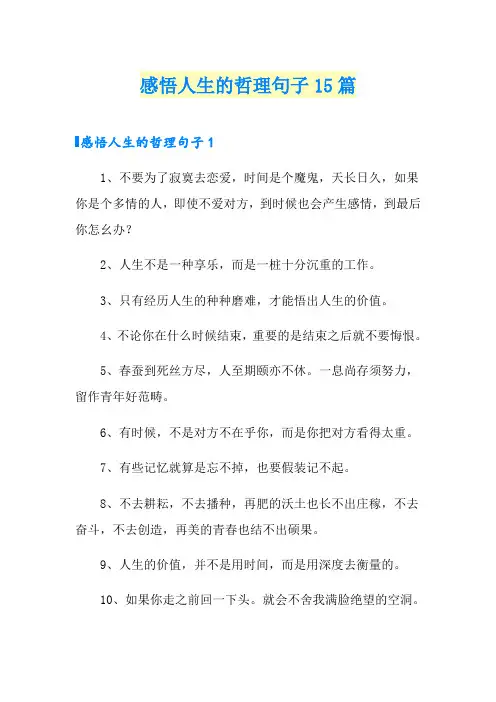 感悟人生的哲理句子15篇

感悟人生的哲理句子1

1、不要为了寂寞去恋爱，时间是个魔鬼，天长日久，如果你是个多情的人，即使不爱对方，到时候也会产生感情，到最后你怎么办？

2、人生不是一种享乐，而是一桩十分沉重的工作。

3、只有经历人生的种种磨难，才能悟出人生的价值。

4、不论你在什么时候结束，重要的是结束之后就不要悔恨。

5、春蚕到死丝方尽，人至期颐亦不休。一息尚存须努力，留作青年好范畴。

6、有时候，不是对方不在乎你，而是你把对方看得太重。

7、有些记忆就算是忘不掉，也要假装记不起。

8、不去耕耘，不去播种，再肥的沃土也长不出庄稼，不去奋斗，不去创造，再美的青春也结不出硕果。

9、人生的价值，并不是用时间，而是用深度去衡量的。

10、如果你走之前回一下头。就会不舍我满脸绝望的空洞。